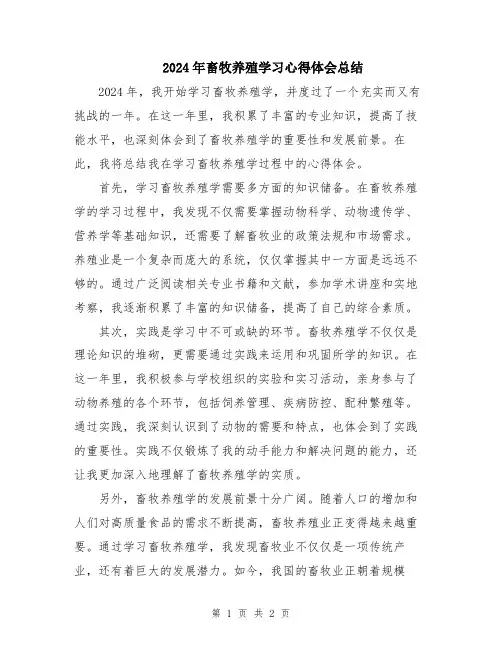 2024年畜牧养殖学习心得体会总结

2024年，我开始学习畜牧养殖学，并度过了一个充实而又有挑战的一年。在这一年里，我积累了丰富的专业知识，提高了技能水平，也深刻体会到了畜牧养殖学的重要性和发展前景。在此，我将总结我在学习畜牧养殖学过程中的心得体会。

首先，学习畜牧养殖学需要多方面的知识储备。在畜牧养殖学的学习过程中，我发现不仅需要掌握动物科学、动物遗传学、营养学等基础知识，还需要了解畜牧业的政策法规和市场需求。养殖业是一个复杂而庞大的系统，仅仅掌握其中一方面是远远不够的。通过广泛阅读相关专业书籍和文献，参加学术讲座和实地考察，我逐渐积累了丰富的知识储备，提高了自己的综合素质。

其次，实践是学习中不可或缺的环节。畜牧养殖学不仅仅是理论知识的堆砌，更需要通过实践来运用和巩固所学的知识。在这一年里，我积极参与学校组织的实验和实习活动，亲身参与了动物养殖的各个环节，包括饲养管理、疾病防控、配种繁殖等。通过实践，我深刻认识到了动物的需要和特点，也体会到了实践的重要性。实践不仅锻炼了我的动手能力和解决问题的能力，还让我更加深入地理解了畜牧养殖学的实质。

另外，畜牧养殖学的发展前景十分广阔。随着人口的增加和人们对高质量食品的需求不断提高，畜牧养殖业正变得越来越重要。通过学习畜牧养殖学，我发现畜牧业不仅仅是一项传统产业，还有着巨大的发展潜力。如今，我国的畜牧业正朝着规模

第 1 页 共 2 页